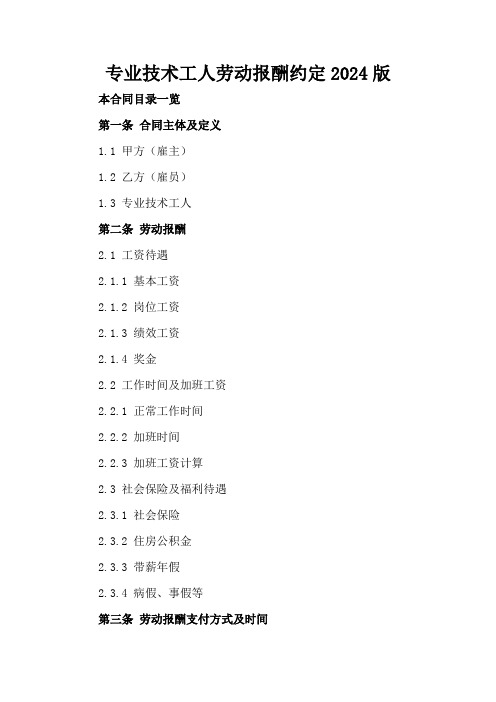 专业技术工人劳动报酬约定2024版

本合同目录一览

第一条 合同主体及定义

1.1 甲方（雇主）

1.2 乙方（雇员）

1.3 专业技术工人

第二条 劳动报酬

2.1 工资待遇

2.1.1 基本工资

2.1.2 岗位工资

2.1.3 绩效工资

2.1.4 奖金

2.2 工作时间及加班工资

2.2.1 正常工作时间

2.2.2 加班时间

2.2.3 加班工资计算

2.3 社会保险及福利待遇

2.3.1 社会保险

2.3.2 住房公积金

2.3.3 带薪年假

2.3.4 病假、事假等

第三条 劳动报酬支付方式及时间